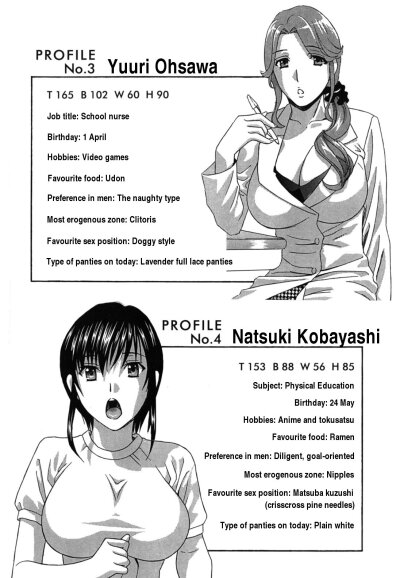 PROFILE
No.3 Yuuri Ohsawa

T 165 B 102 W 60 H 90

Job title: School nurse

Birthday: 1 April

Hobbies: Video games

Favourite food: Udon

Preference in men: The naughty type

Most erogenous zone: Clitoris

Favourite sex position: Doggy style

Type of panties on today: Lavender full lace panties

PROFILE
No.4 Natsuki Kobayashi

T 153 B 88 W 56 H 85

Subject: Physical Education

Birthday: 24 May

Hobbies: Anime and tokusatsu

Favourite food: Ramen

Preference in men: Diligent, goal-oriented

Most erogenous zone: Nipples

Favourite sex position: Matsuba kuzushi (crisscross pine needles)

Type of panties on today: Plain white